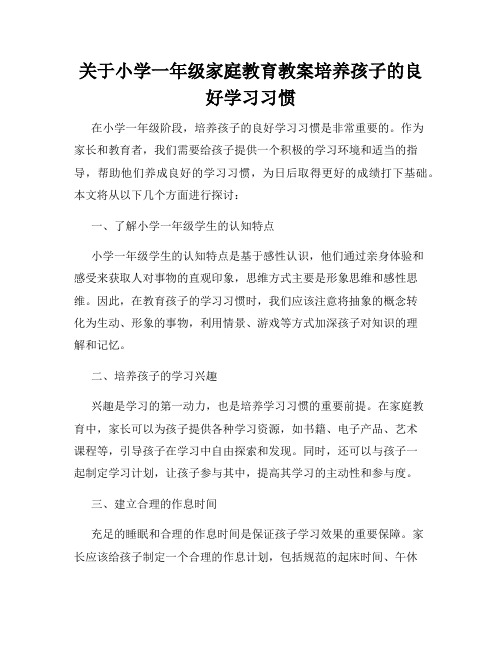 关于小学一年级家庭教育教案培养孩子的良好学习习惯

在小学一年级阶段，培养孩子的良好学习习惯是非常重要的。作为家长和教育者，我们需要给孩子提供一个积极的学习环境和适当的指导，帮助他们养成良好的学习习惯，为日后取得更好的成绩打下基础。本文将从以下几个方面进行探讨：

一、了解小学一年级学生的认知特点

小学一年级学生的认知特点是基于感性认识，他们通过亲身体验和感受来获取人对事物的直观印象，思维方式主要是形象思维和感性思维。因此，在教育孩子的学习习惯时，我们应该注意将抽象的概念转化为生动、形象的事物，利用情景、游戏等方式加深孩子对知识的理解和记忆。

二、培养孩子的学习兴趣

兴趣是学习的第一动力，也是培养学习习惯的重要前提。在家庭教育中，家长可以为孩子提供各种学习资源，如书籍、电子产品、艺术课程等，引导孩子在学习中自由探索和发现。同时，还可以与孩子一起制定学习计划，让孩子参与其中，提高其学习的主动性和参与度。

三、建立合理的作息时间

充足的睡眠和合理的作息时间是保证孩子学习效果的重要保障。家长应该给孩子制定一个合理的作息计划，包括规范的起床时间、午休